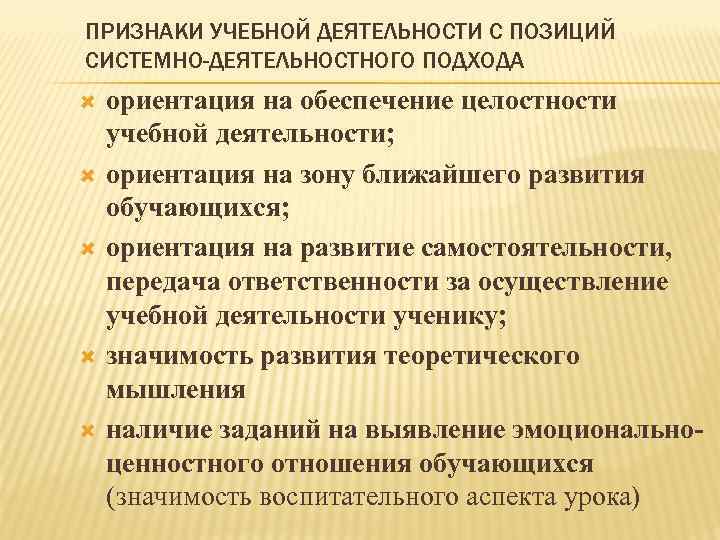 ПРИЗНАКИ УЧЕБНОЙ ДЕЯТЕЛЬНОСТИ С ПОЗИЦИЙ СИСТЕМНО-ДЕЯТЕЛЬНОСТНОГО ПОДХОДА

ориентация на обеспечение целостности учебной деятельности;

ориентация на зону ближайшего развития обучающихся;

ориентация на развитие самостоятельности, передача ответственности за осуществление учебной деятельности ученику;

значимость развития теоретического мышления

наличие заданий на выявление эмоционально-ценностного отношения обучающихся (значимость воспитательного аспекта урока)